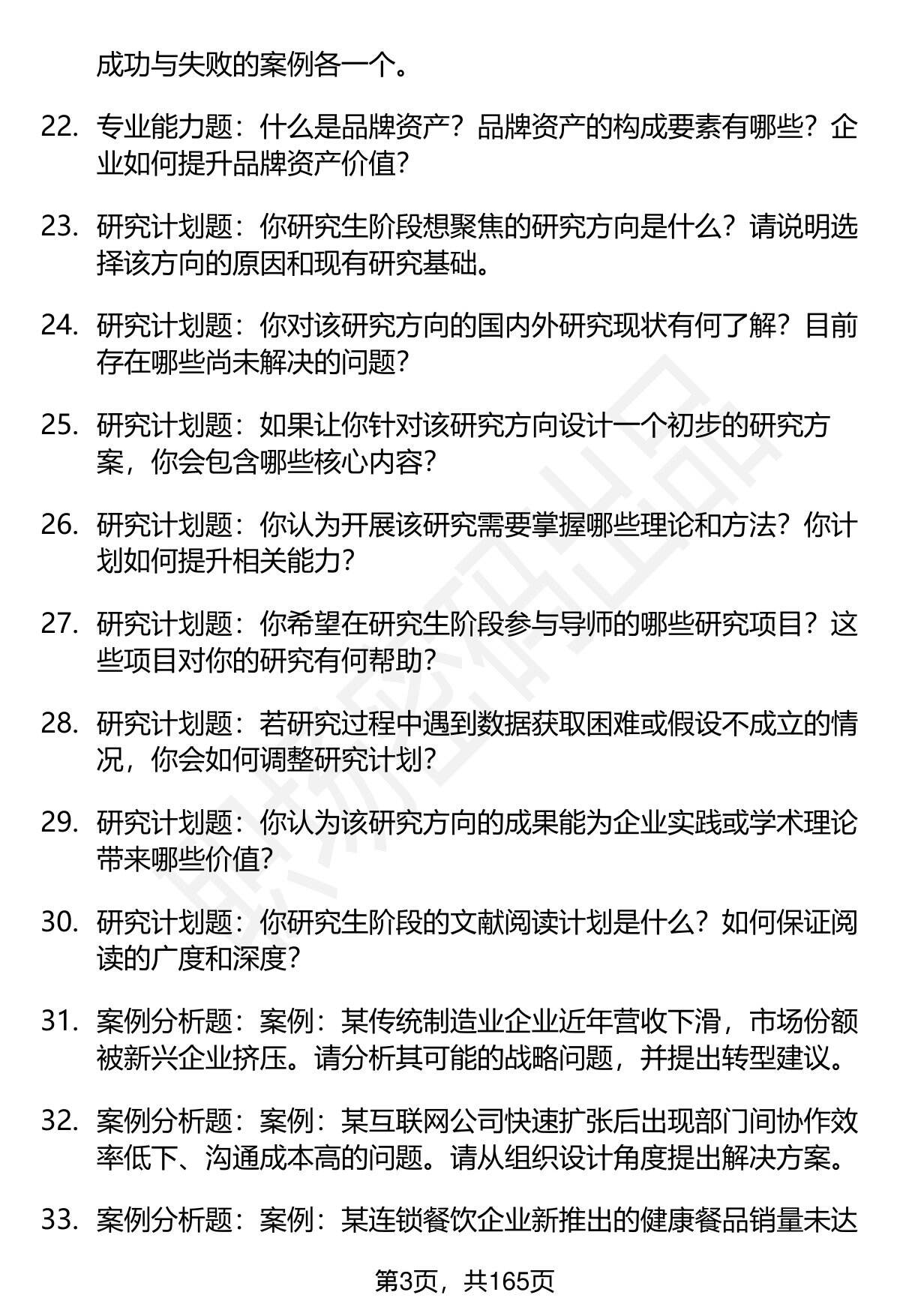 成功与失败的案例各一个。

22. 专业能力题：什么是品牌资产？品牌资产的构成要素有哪些？企业如何提升品牌资产价值？

23. 研究计划题：你研究生阶段想聚焦的研究方向是什么？请说明选择该方向的原因和现有研究基础。

24. 研究计划题：你对该研究方向的国内外研究现状有何了解？目前存在哪些尚未解决的问题？

25. 研究计划题：如果让你针对该研究方向设计一个初步的研究方案，你会包含哪些核心内容？

26. 研究计划题：你认为开展该研究需要掌握哪些理论和方法？你计划如何提升相关能力？

27. 研究计划题：你希望在研究生阶段参与导师的哪些研究项目？这些项目对你的研究有何帮助？

28. 研究计划题：若研究过程中遇到数据获取困难或假设不成立的情况，你会如何调整研究计划？

29. 研究计划题：你认为该研究方向的成果能为企业实践或学术理论带来哪些价值？

30. 研究计划题：你研究生阶段的文献阅读计划是什么？如何保证阅读的广度和深度？

31. 案例分析题：案例：某传统制造业企业近年营收下滑，市场份额被新兴企业挤压。请分析其可能的战略问题，并提出转型建议。

32. 案例分析题：案例：某互联网公司快速扩张后出现部门间协作效率低下、沟通成本高的问题。请从组织设计角度提出解决方案。

33. 案例分析题：案例：某连锁餐饮企业新推出的健康餐品销量未达

第3页，共165页